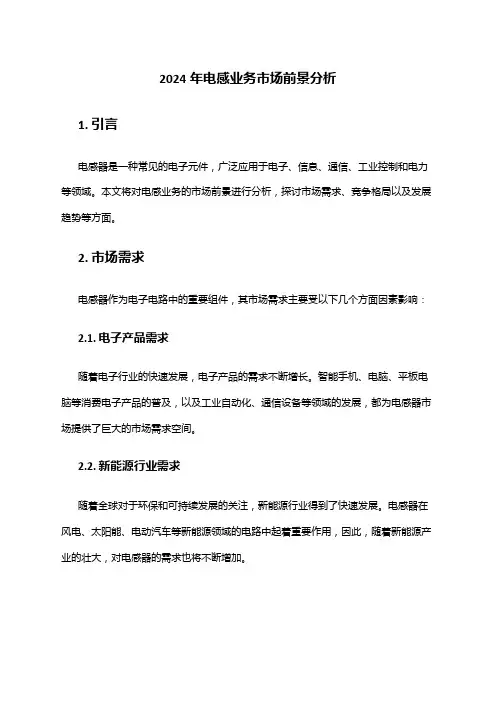 2024 年电感业务市场前景分析

1. 引言

电感器是一种常见的电子元件，广泛应用于电子、信息、通信、工业控制和电力等领域。本文将对电感业务的市场前景进行分析，探讨市场需求、竞争格局以及发展趋势等方面。

2. 市场需求

电感器作为电子电路中的重要组件，其市场需求主要受以下几个方面因素影响：

2.1. 电子产品需求

随着电子行业的快速发展，电子产品的需求不断增长。智能手机、电脑、平板电脑等消费电子产品的普及，以及工业自动化、通信设备等领域的发展，都为电感器市场提供了巨大的市场需求空间。

2.2. 新能源行业需求

随着全球对于环保和可持续发展的关注，新能源行业得到了快速发展。电感器在风电、太阳能、电动汽车等新能源领域的电路中起着重要作用，因此，随着新能源产业的壮大，对电感器的需求也将不断增加。